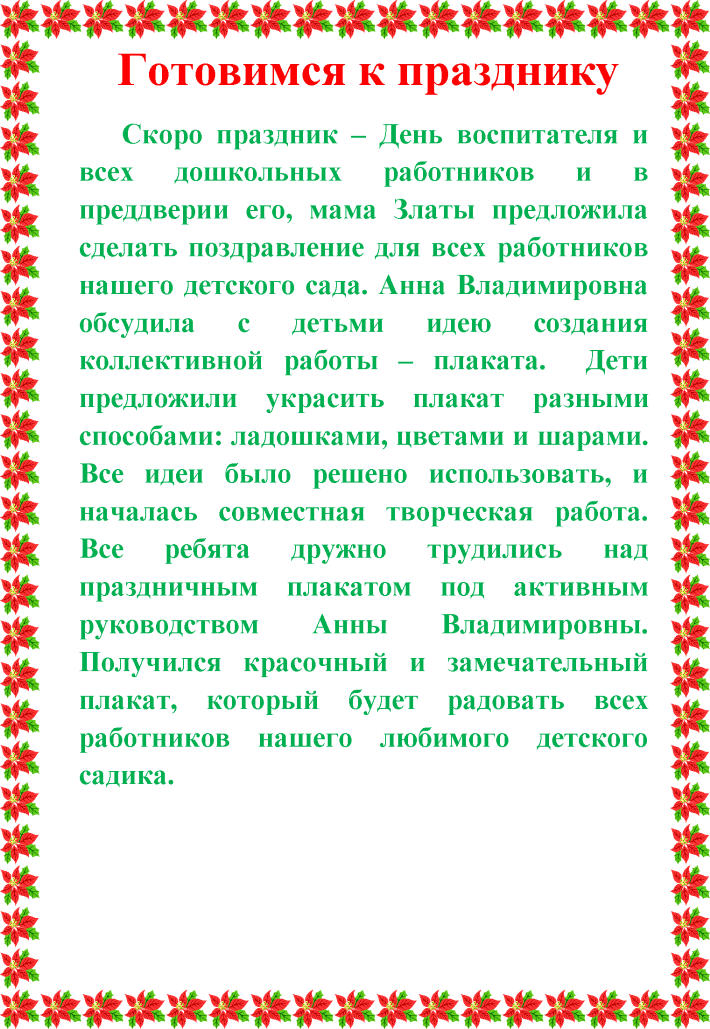 Готовимся к празднику

Скоро праздник – День воспитателя и всех дошкольных работников и в преддверии его, мама Златы предложила сделать поздравление для всех работников нашего детского сада. Анна Владимировна обсудила с детьми идею создания коллективной работы – плаката. Дети предложили украсить плакат разными способами: ладошками, цветами и шарами. Все идеи было решено использовать, и началась совместная творческая работа. Все ребята дружно трудились над праздничным плакатом под активным руководством Анны Владимировны. Получился красочный и замечательный плакат, который будет радовать всех работников нашего любимого детского садика.